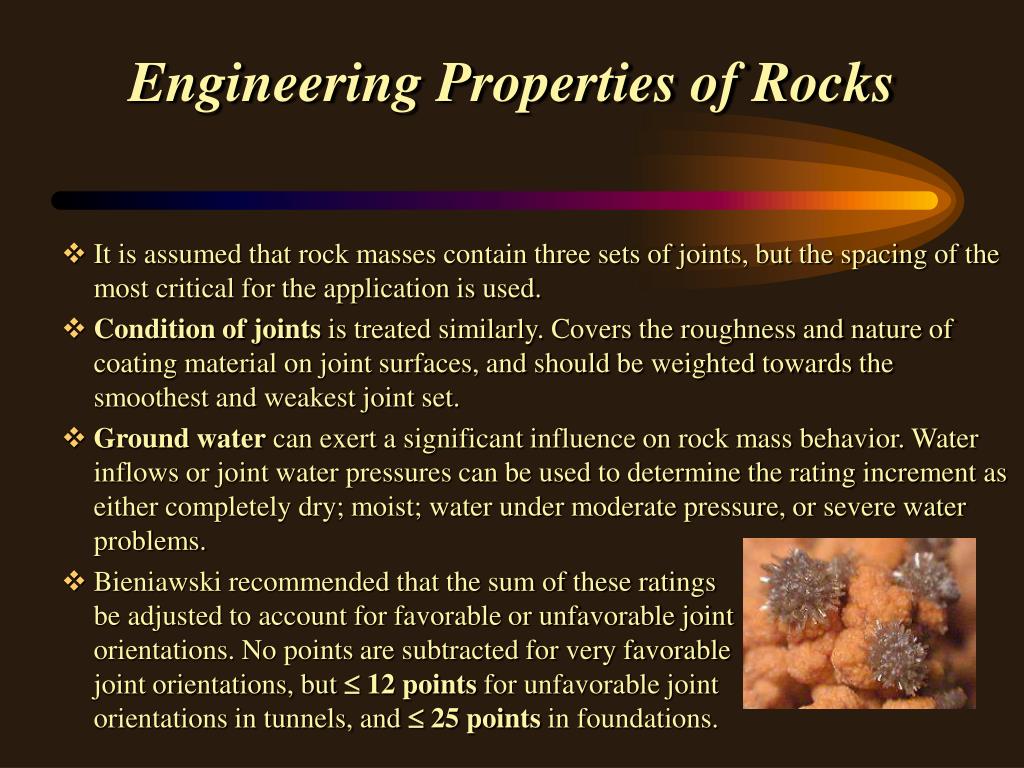 Engineering Properties of Rocks

❖ It is assumed that rock masses contain three sets of joints, but the spacing of the most critical for the application is used.

❖ Condition of joints is treated similarly. Covers the roughness and nature of coating material on joint surfaces, and should be weighted towards the smoothest and weakest joint set.

❖ Ground water can exert a significant influence on rock mass behavior. Water inflows or joint water pressures can be used to determine the rating increment as either completely dry; moist; water under moderate pressure, or severe water problems.

❖ Bieniawski recommended that the sum of these ratings be adjusted to account for favorable or unfavorable joint orientations. No points are subtracted for very favorable joint orientations, but $\leq$ 12 points for unfavorable joint orientations in tunnels, and $\leq$ 25 points in foundations.